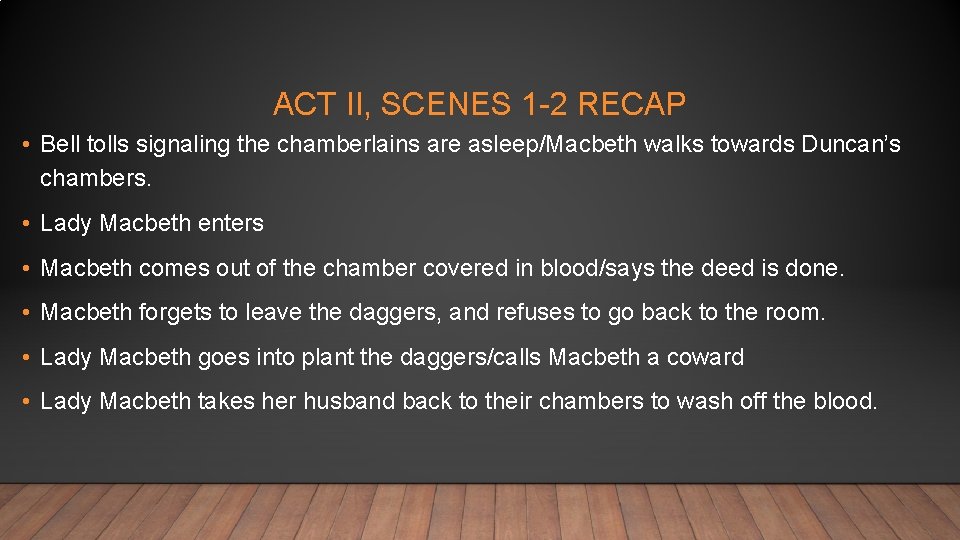 ACT II, SCENES 1-2 RECAP

• Bell tolls signaling the chamberlains are asleep/Macbeth walks towards Duncan's chambers.

• Lady Macbeth enters

• Macbeth comes out of the chamber covered in blood/says the deed is done.

• Macbeth forgets to leave the daggers, and refuses to go back to the room.

• Lady Macbeth goes into plant the daggers/calls Macbeth a coward

• Lady Macbeth takes her husband back to their chambers to wash off the blood.